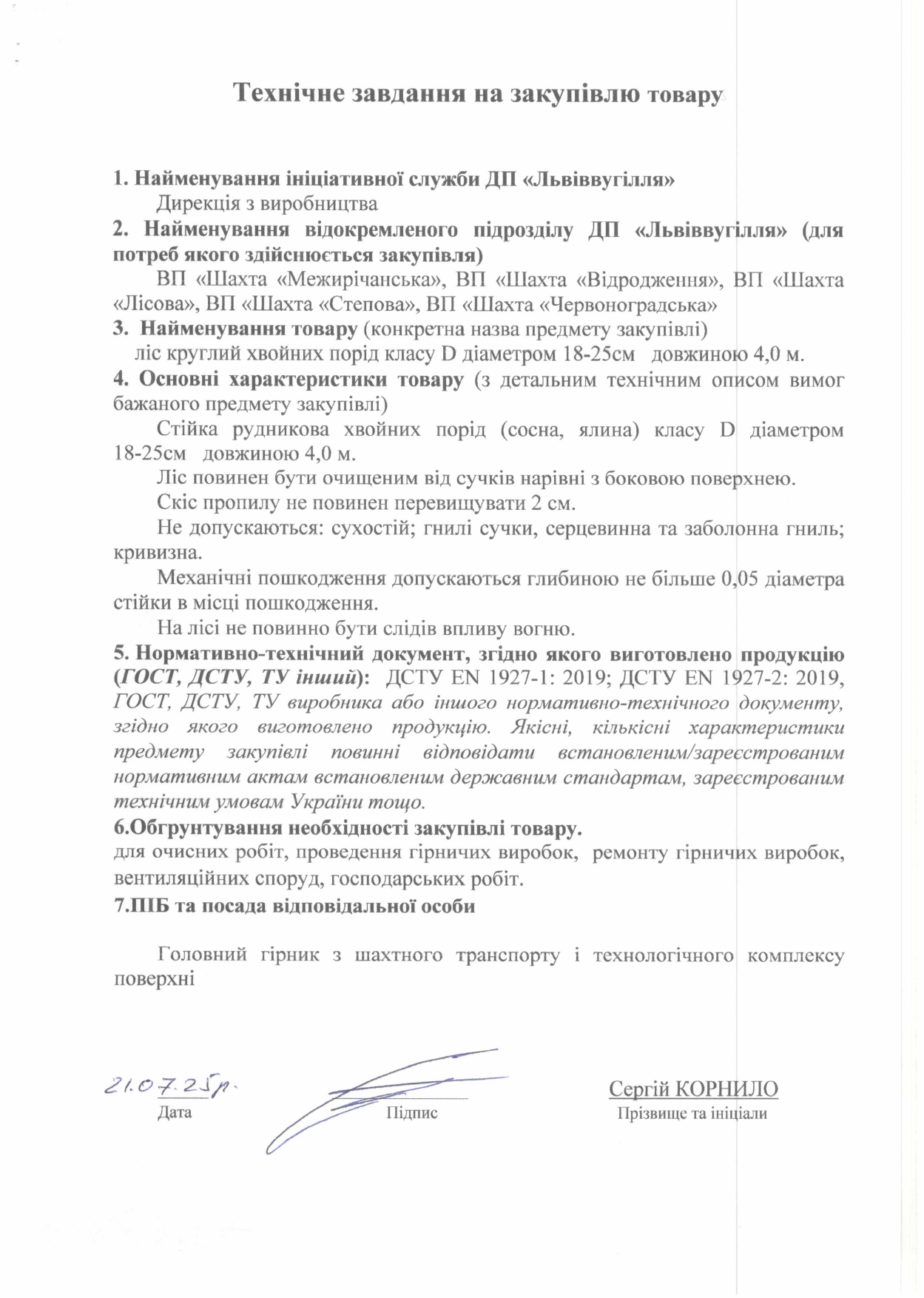 Технічне завдання на закупівлю товару

1. Найменування ініціативної служби ДП «Львіввугілля»
Дирекція з виробництва

2. Найменування відокремленого підрозділу ДП «Львіввугілля» (для потреб якого здійснюється закупівля)
ВП «Шахта «Межирічанська», ВП «Шахта «Відродження», ВП «Шахта «Лісова», ВП «Шахта «Степова», ВП «Шахта «Червоноградська»

3. Найменування товару (конкретна назва предмету закупівлі)
ліс круглий хвойних порід класу D діаметром 18-25см довжиною 4,0 м.

4. Основні характеристики товару (з детальним технічним описом вимог бажаного предмету закупівлі)
Стійка рудникова хвойних порід (сосна, ялина) класу D діаметром 18-25см довжиною 4,0 м.
Ліс повинен бути очищеним від сучків нарівні з боковою поверхнею.
Скіс пропилу не повинен перевищувати 2 см.
Не допускаються: сухостій; гнилі сучки, серцевинна та заболонна гниль; кривизна.
Механічні пошкодження допускаються глибиною не більше 0,05 діаметра стійки в місці пошкодження.
На лісі не повинно бути слідів впливу вогню.

5. Нормативно-технічний документ, згідно якого виготовлено продукцію (ГОСТ, ДСТУ, ТУ інший): ДСТУ EN 1927-1: 2019; ДСТУ EN 1927-2: 2019, ГОСТ, ДСТУ, ТУ виробника або іншого нормативно-технічного документу, згідно якого виготовлено продукцію. Якісні, кількісні характеристики предмету закупівлі повинні відповідати встановленим/зареєстрованим нормативним актам встановленим державним стандартам, зареєстрованим технічним умовам України тощо.

6.Обгрунтування необхідності закупівлі товару.
для очисних робіт, проведення гірничих виробок, ремонту гірничих виробок, вентиляційних споруд, господарських робіт.

7.ПІБ та посада відповідальної особи

Головний гірник з шахтного транспорту і технологічного комплексу поверхні

21.07.25р.
Дата

Підпис

Сергій КОРНИЛО
Прізвище та ініціали